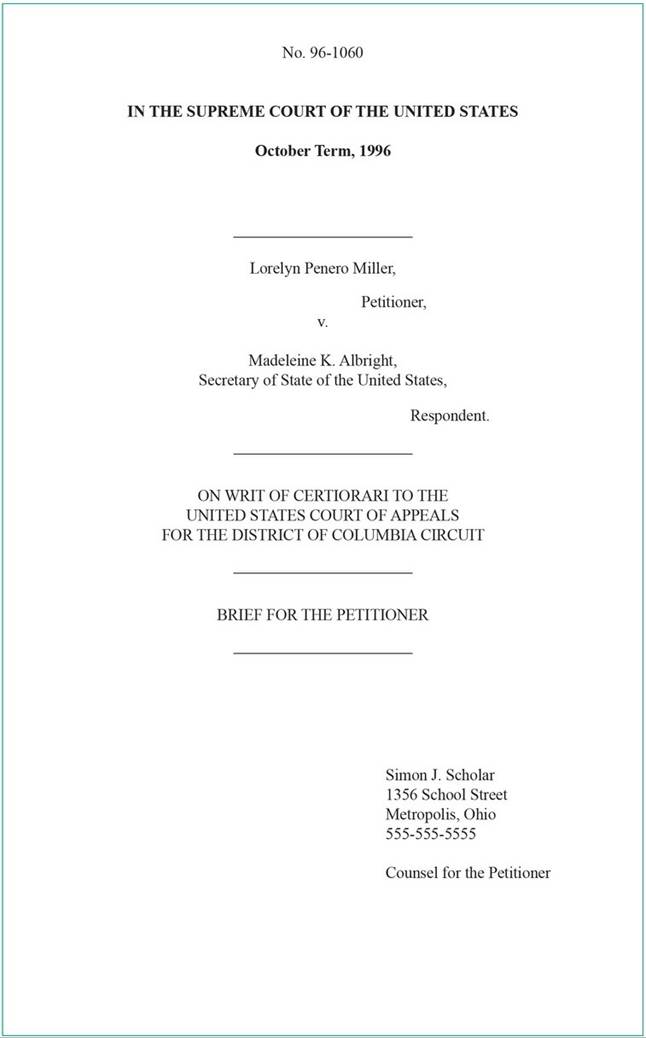 No. 96-1060

IN THE SUPREME COURT OF THE UNITED STATES

October Term, 1996

Lorelyn Penero Miller,

Petitioner,

v.

Madeleine K. Albright,
Secretary of State of the United States,

Respondent.

ON WRIT OF CERTIORARI TO THE
UNITED STATES COURT OF APPEALS
FOR THE DISTRICT OF COLUMBIA CIRCUIT

BRIEF FOR THE PETITIONER

Simon J. Scholar
1356 School Street
Metropolis, Ohio
555-555-5555

Counsel for the Petitioner